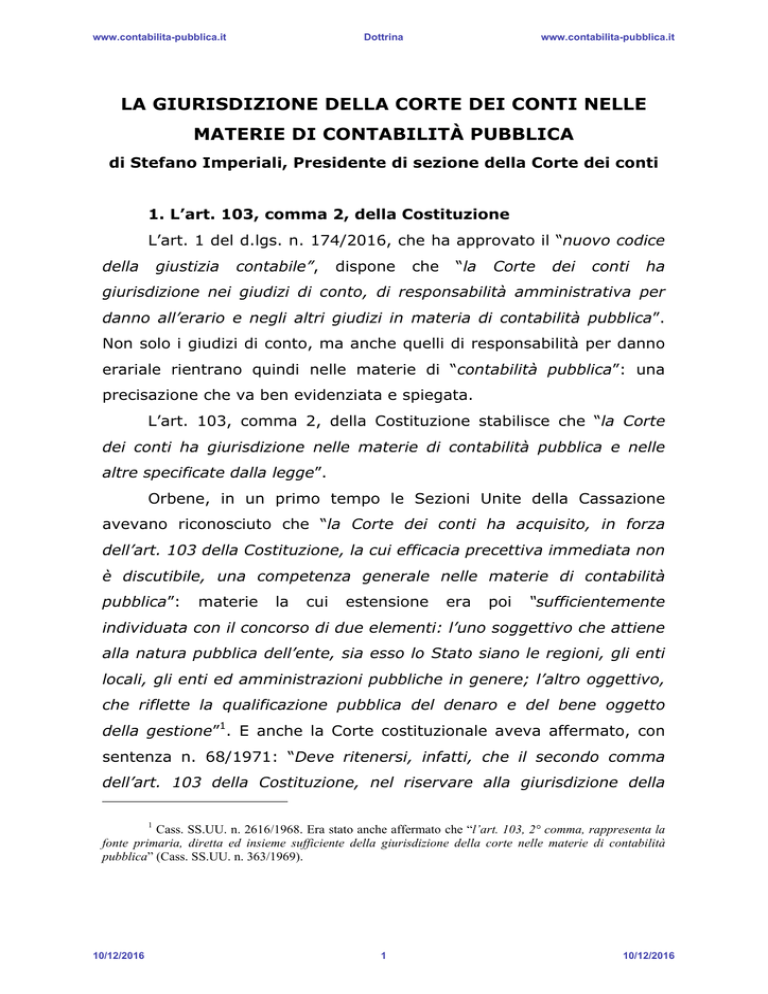 www.contabilita-pubblica.it Dottrina www.contabilita-pubblica.it

LA GIURISDIZIONE DELLA CORTE DEI CONTI NELLE MATERIE DI CONTABILITÀ PUBBLICA

di Stefano Imperiali, Presidente di sezione della Corte dei conti

1. L'art. 103, comma 2, della Costituzione

L'art. 1 del d.lgs. n. 174/2016, che ha approvato il "nuovo codice della giustizia contabile", dispone che "la Corte dei conti ha giurisdizione nei giudizi di conto, di responsabilità amministrativa per danno all'erario e negli altri giudizi in materia di contabilità pubblica". Non solo i giudizi di conto, ma anche quelli di responsabilità per danno erariale rientrano quindi nelle materie di "contabilità pubblica": una precisazione che va ben evidenziata e spiegata.

L'art. 103, comma 2, della Costituzione stabilisce che "la Corte dei conti ha giurisdizione nelle materie di contabilità pubblica e nelle altre specificate dalla legge".

Orbene, in un primo tempo le Sezioni Unite della Cassazione avevano riconosciuto che "la Corte dei conti ha acquisito, in forza dell'art. 103 della Costituzione, la cui efficacia precettiva immediata non è discutibile, una competenza generale nelle materie di contabilità pubblica": materie la cui estensione era poi "sufficientemente individuata con il concorso di due elementi: l'uno soggettivo che attiene alla natura pubblica dell'ente, sia esso lo Stato siano le regioni, gli enti locali, gli enti ed amministrazioni pubbliche in genere; l'altro oggettivo, che riflette la qualificazione pubblica del denaro e del bene oggetto della gestione"$^1$. E anche la Corte costituzionale aveva affermato, con sentenza n. 68/1971: "Deve ritenersi, infatti, che il secondo comma dell'art. 103 della Costituzione, nel riservare alla giurisdizione della

$^1$ Cass. SS.UU. n. 2616/1968. Era stato anche affermato che "l'art. 103, 2° comma, rappresenta la fonte primaria, diretta ed insieme sufficiente della giurisdizione della corte nelle materie di contabilità pubblica" (Cass. SS.UU. n. 363/1969).

10/12/2016 1 10/12/2016